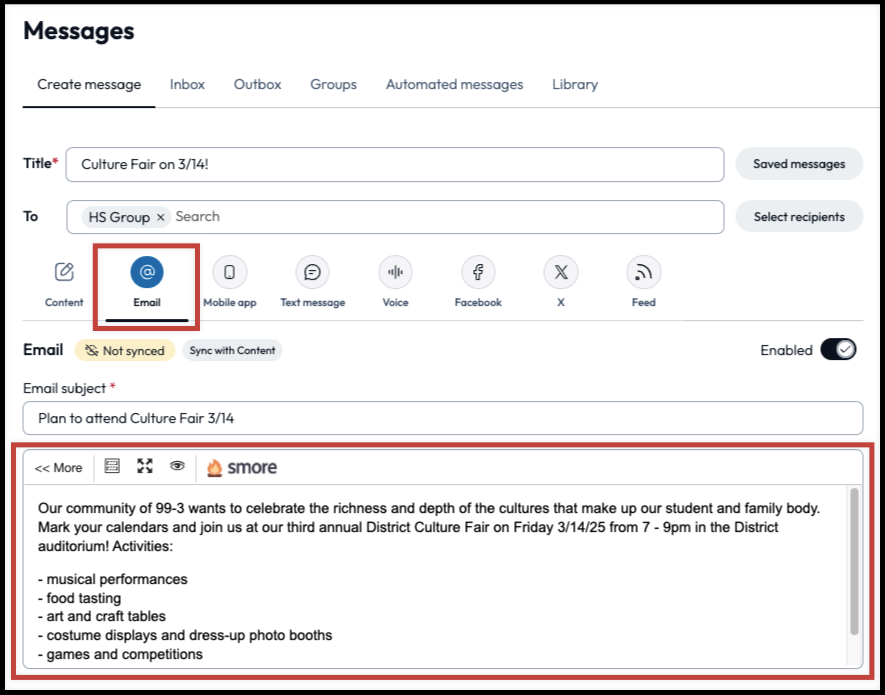 Messages

Create message Inbox Outbox Groups Automated messages Library

Title* Culture Fair on 3/14!

Saved messages

To HS Group × Search

Select recipients

Content Email Mobile app Text message Voice Facebook X Feed

Email Not synced Sync with Content

Enabled

Email subject *

Plan to attend Culture Fair 3/14

<< More smore

Our community of 99-3 wants to celebrate the richness and depth of the cultures that make up our student and family body. Mark your calendars and join us at our third annual District Culture Fair on Friday 3/14/25 from 7 - 9pm in the District auditorium! Activities:

- musical performances
- food tasting
- art and craft tables
- costume displays and dress-up photo booths
- games and competitions